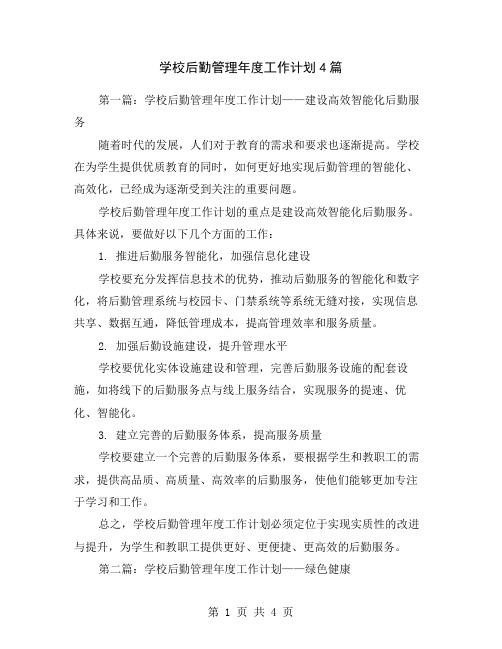 学校后勤管理年度工作计划4篇

第一篇：学校后勤管理年度工作计划——建设高效智能化后勤服务

随着时代的发展，人们对于教育的需求和要求也逐渐提高。学校在为学生提供优质教育的同时，如何更好地实现后勤管理的智能化、高效化，已经成为逐渐受到关注的重要问题。

学校后勤管理年度工作计划的重点是建设高效智能化后勤服务。具体来说，要做好以下几个方面的工作：

1. 推进后勤服务智能化，加强信息化建设

学校要充分发挥信息技术的优势，推动后勤服务的智能化和数字化，将后勤管理系统与校园卡、门禁系统等系统无缝对接，实现信息共享、数据互通，降低管理成本，提高管理效率和服务质量。

2. 加强后勤设施建设，提升管理水平

学校要优化实体设施建设和管理，完善后勤服务设施的配套设施，如将线下的后勤服务点与线上服务结合，实现服务的提速、优化、智能化。

3. 建立完善的后勤服务体系，提高服务质量

学校要建立一个完善的后勤服务体系，要根据学生和教职工的需求，提供高品质、高质量、高效率的后勤服务，使他们能够更加专注于学习和工作。

总之，学校后勤管理年度工作计划必须定位于实现实质性的改进与提升，为学生和教职工提供更好、更便捷、更高效的后勤服务。

第二篇：学校后勤管理年度工作计划——绿色健康

第 1 页 共 4 页